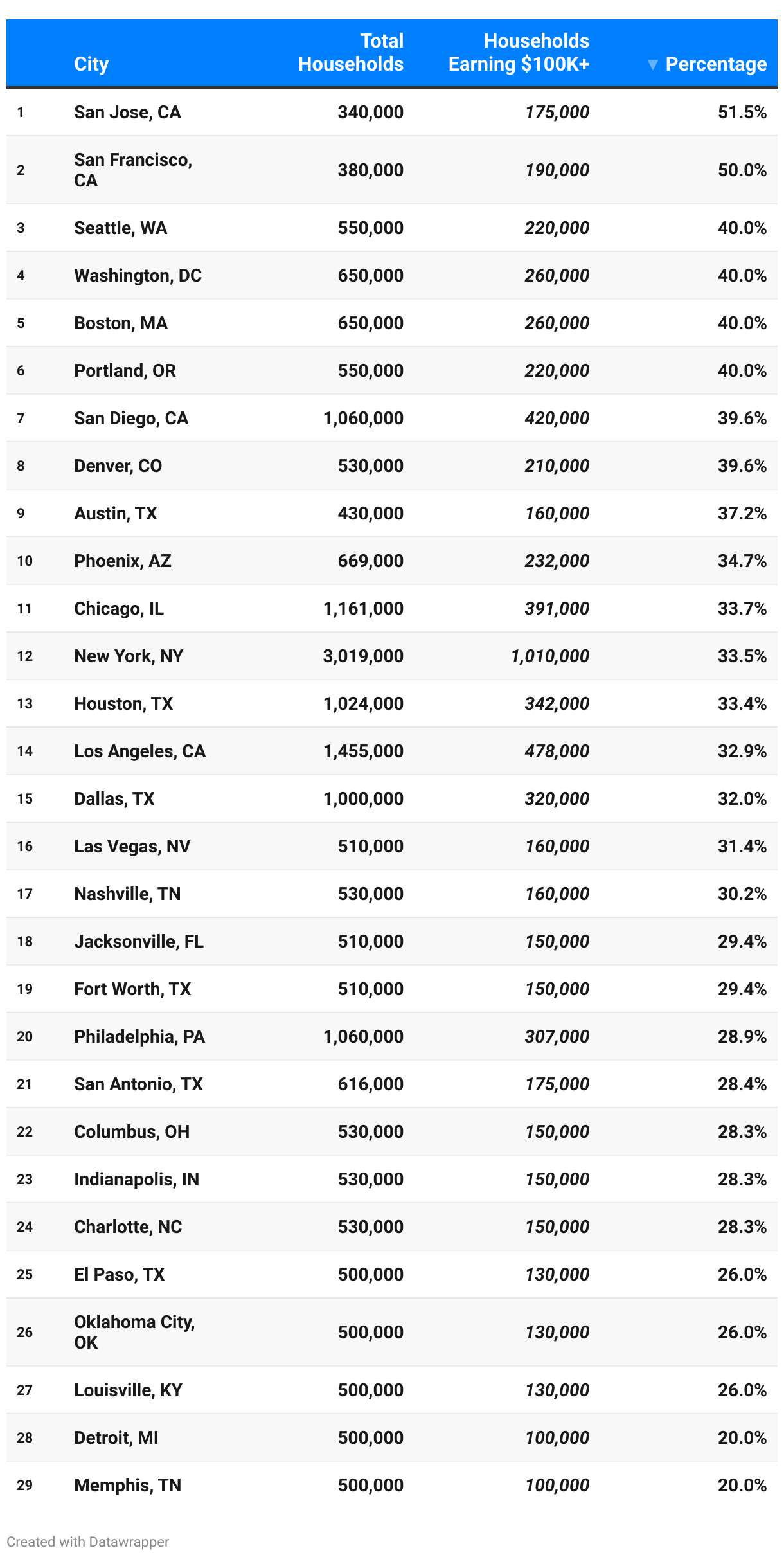 | | City | Total Households | Households Earning \$100K+ | ▼ Percentage |
|---|---|---|---|---|
| 1 | San Jose, CA | 340,000 | 175,000 | 51.5% |
| 2 | San Francisco, CA | 380,000 | 190,000 | 50.0% |
| 3 | Seattle, WA | 550,000 | 220,000 | 40.0% |
| 4 | Washington, DC | 650,000 | 260,000 | 40.0% |
| 5 | Boston, MA | 650,000 | 260,000 | 40.0% |
| 6 | Portland, OR | 550,000 | 220,000 | 40.0% |
| 7 | San Diego, CA | 1,060,000 | 420,000 | 39.6% |
| 8 | Denver, CO | 530,000 | 210,000 | 39.6% |
| 9 | Austin, TX | 430,000 | 160,000 | 37.2% |
| 10 | Phoenix, AZ | 669,000 | 232,000 | 34.7% |
| 11 | Chicago, IL | 1,161,000 | 391,000 | 33.7% |
| 12 | New York, NY | 3,019,000 | 1,010,000 | 33.5% |
| 13 | Houston, TX | 1,024,000 | 342,000 | 33.4% |
| 14 | Los Angeles, CA | 1,455,000 | 478,000 | 32.9% |
| 15 | Dallas, TX | 1,000,000 | 320,000 | 32.0% |
| 16 | Las Vegas, NV | 510,000 | 160,000 | 31.4% |
| 17 | Nashville, TN | 530,000 | 160,000 | 30.2% |
| 18 | Jacksonville, FL | 510,000 | 150,000 | 29.4% |
| 19 | Fort Worth, TX | 510,000 | 150,000 | 29.4% |
| 20 | Philadelphia, PA | 1,060,000 | 307,000 | 28.9% |
| 21 | San Antonio, TX | 616,000 | 175,000 | 28.4% |
| 22 | Columbus, OH | 530,000 | 150,000 | 28.3% |
| 23 | Indianapolis, IN | 530,000 | 150,000 | 28.3% |
| 24 | Charlotte, NC | 530,000 | 150,000 | 28.3% |
| 25 | El Paso, TX | 500,000 | 130,000 | 26.0% |
| 26 | Oklahoma City, OK | 500,000 | 130,000 | 26.0% |
| 27 | Louisville, KY | 500,000 | 130,000 | 26.0% |
| 28 | Detroit, MI | 500,000 | 100,000 | 20.0% |
| 29 | Memphis, TN | 500,000 | 100,000 | 20.0% |

Created with Datawrapper